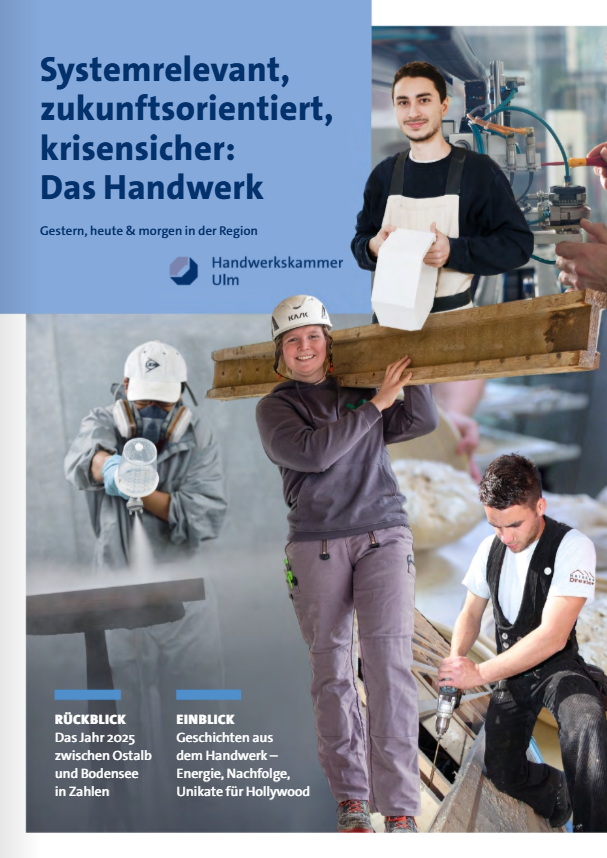 Systemrelevant, zukunftsorientiert, krisensicher: Das Handwerk

Gestern, heute & morgen in der Region

Handwerkskammer
Ulm

RÜCKBLICK
Das Jahr 2025 zwischen Ostalb und Bodensee in Zahlen

EINBLICK
Geschichten aus dem Handwerk – Energie, Nachfolge, Unikate für Hollywood